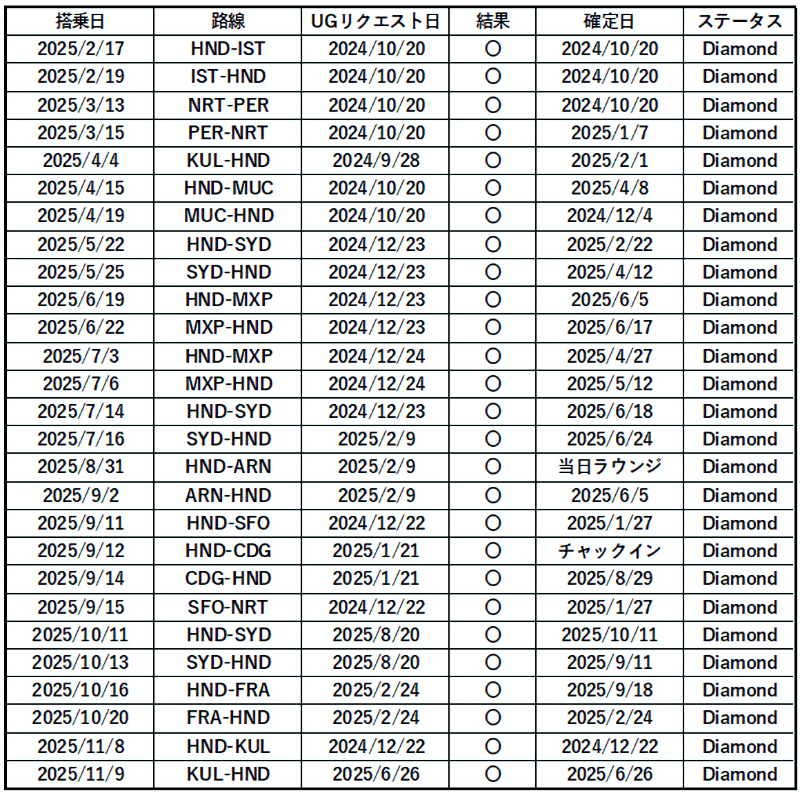 | 搭乗日 | 路線 | UGリクエスト日 | 結果 | 確定日 | ステータス |
|---|---|---|---|---|---|
| 2025/2/17 | HND-IST | 2024/10/20 | ○ | 2024/10/20 | Diamond |
| 2025/2/19 | IST-HND | 2024/10/20 | ○ | 2024/10/20 | Diamond |
| 2025/3/13 | NRT-PER | 2024/10/20 | ○ | 2024/10/20 | Diamond |
| 2025/3/15 | PER-NRT | 2024/10/20 | ○ | 2025/1/7 | Diamond |
| 2025/4/4 | KUL-HND | 2024/9/28 | ○ | 2025/2/1 | Diamond |
| 2025/4/15 | HND-MUC | 2024/10/20 | ○ | 2025/4/8 | Diamond |
| 2025/4/19 | MUC-HND | 2024/10/20 | ○ | 2024/12/4 | Diamond |
| 2025/5/22 | HND-SYD | 2024/12/23 | ○ | 2025/2/22 | Diamond |
| 2025/5/25 | SYD-HND | 2024/12/23 | ○ | 2025/4/12 | Diamond |
| 2025/6/19 | HND-MXP | 2024/12/23 | ○ | 2025/6/5 | Diamond |
| 2025/6/22 | MXP-HND | 2024/12/23 | ○ | 2025/6/17 | Diamond |
| 2025/7/3 | HND-MXP | 2024/12/24 | ○ | 2025/4/27 | Diamond |
| 2025/7/6 | MXP-HND | 2024/12/24 | ○ | 2025/5/12 | Diamond |
| 2025/7/14 | HND-SYD | 2024/12/23 | ○ | 2025/6/18 | Diamond |
| 2025/7/16 | SYD-HND | 2025/2/9 | ○ | 2025/6/24 | Diamond |
| 2025/8/31 | HND-ARN | 2025/2/9 | ○ | 当日ラウンジ | Diamond |
| 2025/9/2 | ARN-HND | 2025/2/9 | ○ | 2025/6/5 | Diamond |
| 2025/9/11 | HND-SFO | 2024/12/22 | ○ | 2025/1/27 | Diamond |
| 2025/9/12 | HND-CDG | 2025/1/21 | ○ | チャックイン | Diamond |
| 2025/9/14 | CDG-HND | 2025/1/21 | ○ | 2025/8/29 | Diamond |
| 2025/9/15 | SFO-NRT | 2024/12/22 | ○ | 2025/1/27 | Diamond |
| 2025/10/11 | HND-SYD | 2025/8/20 | ○ | 2025/10/11 | Diamond |
| 2025/10/13 | SYD-HND | 2025/8/20 | ○ | 2025/9/11 | Diamond |
| 2025/10/16 | HND-FRA | 2025/2/24 | ○ | 2025/9/18 | Diamond |
| 2025/10/20 | FRA-HND | 2025/2/24 | ○ | 2025/2/24 | Diamond |
| 2025/11/8 | HND-KUL | 2024/12/22 | ○ | 2024/12/22 | Diamond |
| 2025/11/9 | KUL-HND | 2025/6/26 | ○ | 2025/6/26 | Diamond |